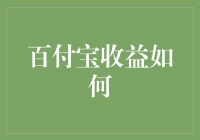 百付宝收益如何